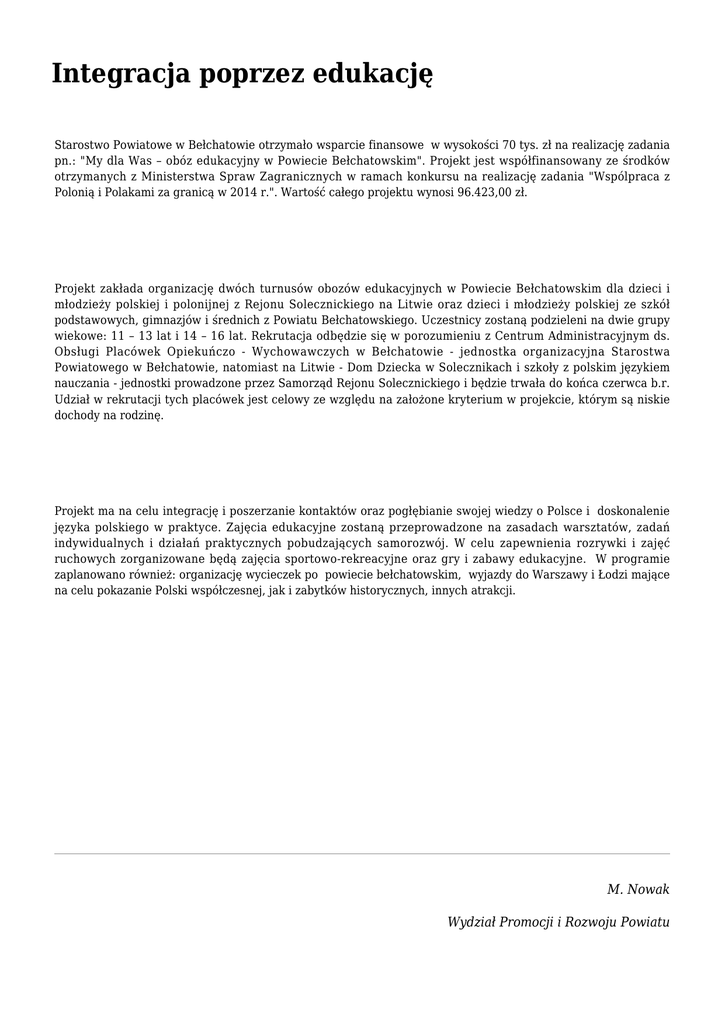 Integracja poprzez edukację

Starostwo Powiatowe w Bełchatowie otrzymało wsparcie finansowe w wysokości 70 tys. zł na realizację zadania pn.: "My dla Was – obóz edukacyjny w Powiecie Bełchatowskim". Projekt jest współfinansowany ze środków otrzymanych z Ministerstwa Spraw Zagranicznych w ramach konkursu na realizację zadania "Współpraca z Polonią i Polakami za granicą w 2014 r.". Wartość całego projektu wynosi 96.423,00 zł.

Projekt zakłada organizację dwóch turnusów obozów edukacyjnych w Powiecie Bełchatowskim dla dzieci i młodzieży polskiej i polonijnej z Rejonu Solecznickiego na Litwie oraz dzieci i młodzieży polskiej ze szkół podstawowych, gimnazjów i średnich z Powiatu Bełchatowskiego. Uczestnicy zostaną podzieleni na dwie grupy wiekowe: 11 – 13 lat i 14 – 16 lat. Rekrutacja odbędzie się w porozumieniu z Centrum Administracyjnym ds. Obsługi Placówek Opiekuńczo - Wychowawczych w Bełchatowie - jednostka organizacyjna Starostwa Powiatowego w Bełchatowie, natomiast na Litwie - Dom Dziecka w Solecznikach i szkoły z polskim językiem nauczania - jednostki prowadzone przez Samorząd Rejonu Solecznickiego i będzie trwała do końca czerwca b.r. Udział w rekrutacji tych placówek jest celowy ze względu na założone kryterium w projekcie, którym są niskie dochody na rodzinę.

Projekt ma na celu integrację i poszerzanie kontaktów oraz pogłębianie swojej wiedzy o Polsce i doskonalenie języka polskiego w praktyce. Zajęcia edukacyjne zostaną przeprowadzone na zasadach warsztatów, zadań indywidualnych i działań praktycznych pobudzających samorozwój. W celu zapewnienia rozrywki i zajęć ruchowych zorganizowane będą zajęcia sportowo-rekreacyjne oraz gry i zabawy edukacyjne. W programie zaplanowano również: organizację wycieczek po powiecie bełchatowskim, wyjazdy do Warszawy i Łodzi mające na celu pokazanie Polski współczesnej, jak i zabytków historycznych, innych atrakcji.

M. Nowak

Wydział Promocji i Rozwoju Powiatu